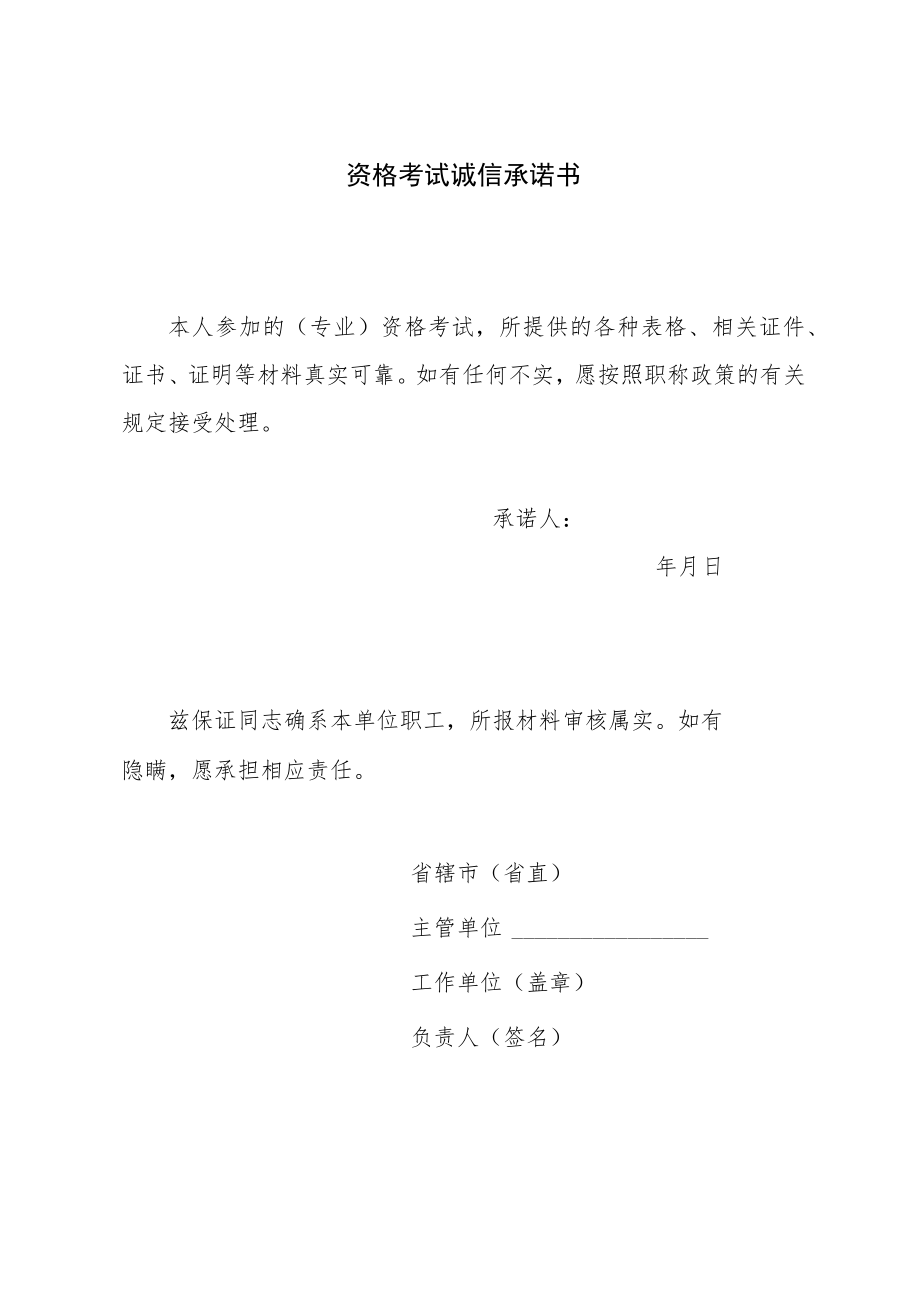 资格考试诚信承诺书

本人参加的（专业）资格考试，所提供的各种表格、相关证件、证书、证明等材料真实可靠。如有任何不实，愿按照职称政策的有关规定接受处理。

承诺人：

年月日

兹保证同志确系本单位职工，所报材料审核属实。如有隐瞒，愿承担相应责任。

省辖市（省直）

主管单位 ________________

工作单位（盖章）

负责人（签名）